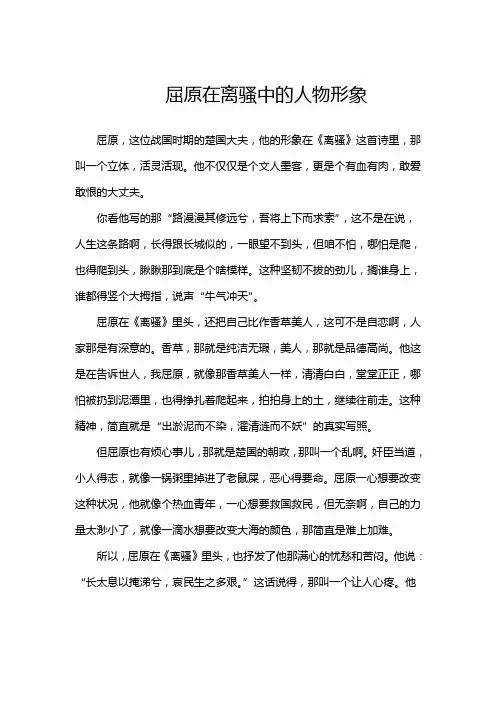 屈原在离骚中的人物形象

屈原，这位战国时期的楚国大夫，他的形象在《离骚》这首诗里，那叫一个立体，活灵活现。他不仅仅是个文人墨客，更是个有血有肉，敢爱敢恨的大丈夫。

你看他写的那“路漫漫其修远兮，吾将上下而求索”，这不是在说，人生这条路啊，长得跟长城似的，一眼望不到头，但咱不怕，哪怕是爬，也得爬到头，瞅瞅那到底是个啥模样。这种坚韧不拔的劲儿，搁谁身上，谁都得竖个大拇指，说声“牛气冲天”。

屈原在《离骚》里头，还把自己比作香草美人，这可不是自恋啊，人家那是有深意的。香草，那就是纯洁无瑕，美人，那就是品德高尚。他这是在告诉世人，我屈原，就像那香草美人一样，清清白白，堂堂正正，哪怕被扔到泥潭里，也得挣扎着爬起来，拍拍身上的土，继续往前走。这种精神，简直就是“出淤泥而不染，濯清涟而不妖”的真实写照。

但屈原也有烦心事儿，那就是楚国的朝政，那叫一个乱啊。奸臣当道，小人得志，就像一锅粥里掉进了老鼠屎，恶心得要命。屈原一心想要改变这种状况，他就像个热血青年，一心想要救国救民，但无奈啊，自己的力量太渺小了，就像一滴水想要改变大海的颜色，那简直是难上加难。

所以，屈原在《离骚》里头，也抒发了他那满心的忧愁和苦闷。他说：“长太息以掩涕兮，哀民生之多艰。”这话说得，那叫一个让人心疼。他